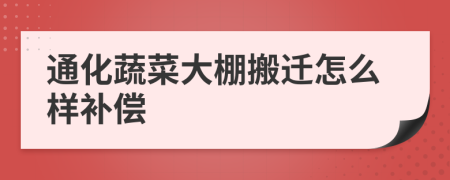 通化蔬菜大棚搬迁怎么样补偿